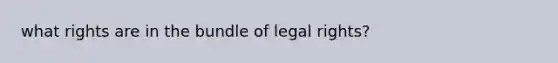 what rights are in the bundle of legal rights?